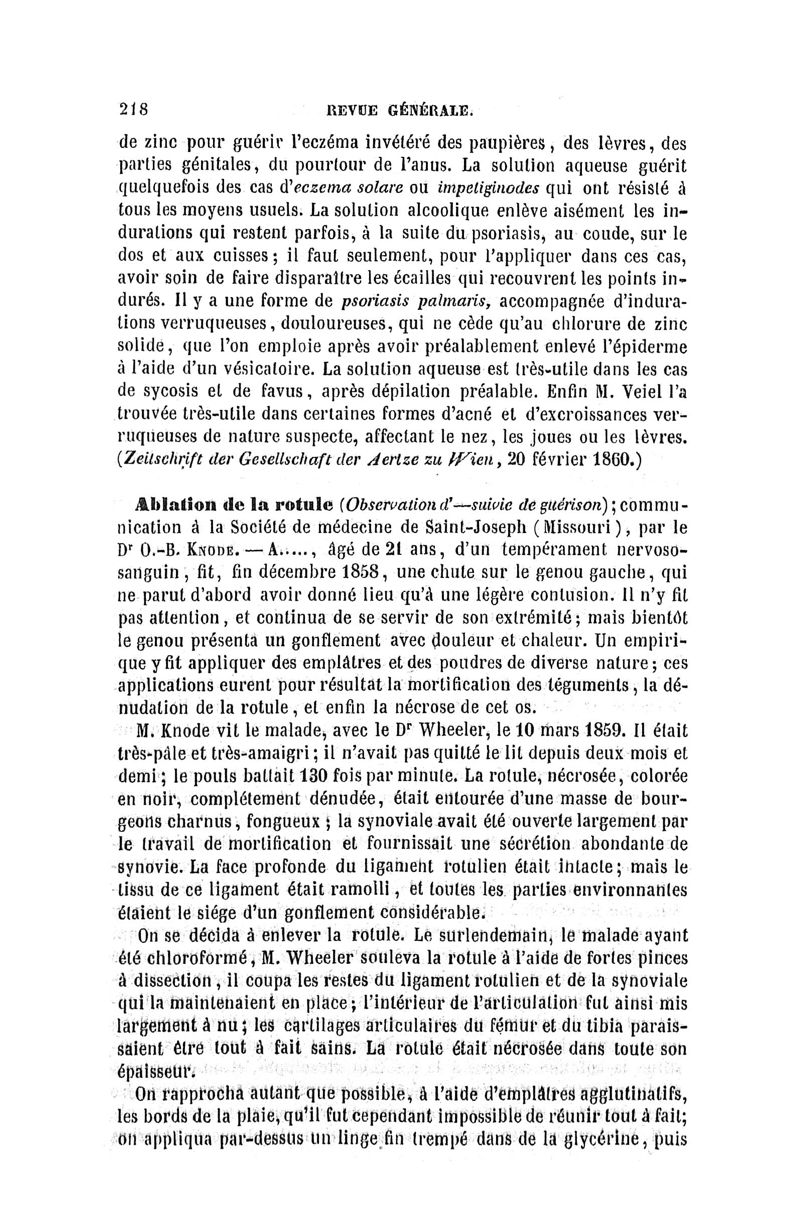 218 REVUE GÉNÉRALE.

de zinc pour guérir l'eczéma invétéré des paupières, des lèvres, des parties génitales, du pourtour de l'anus. La solution aqueuse guérit quelquefois des cas d'eczema solare ou impetiginodes qui ont résisté à tous les moyens usuels. La solution alcoolique enlève aisément les indurations qui restent parfois, à la suite du psoriasis, au coude, sur le dos et aux cuisses; il faut seulement, pour l'appliquer dans ces cas, avoir soin de faire disparaître les écailles qui recouvrent les points indurés. Il y a une forme de psoriasis palmaris, accompagnée d'indurations verruqueuses, douloureuses, qui ne cède qu'au chlorure de zinc solide, que l'on emploie après avoir préalablement enlevé l'épiderme à l'aide d'un vésicatoire. La solution aqueuse est très-utile dans les cas de sycosis et de favus, après dépilation préalable. Enfin M. Veiel l'a trouvée très-utile dans certaines formes d'acné et d'excroissances verruqueuses de nature suspecte, affectant le nez, les joues ou les lèvres. (Zeitschrift der Gesellschaft der Aertze zu Wien, 20 février 1860.)

Ablation de la rotule (Observation d'—suivie de guérison); communication à la Société de médecine de Saint-Joseph (Missouri), par le Dr O.-B. Knode. — A....., âgé de 21 ans, d'un tempérament nervoso-sanguin, fit, fin décembre 1858, une chute sur le genou gauche, qui ne parut d'abord avoir donné lieu qu'à une légère contusion. Il n'y fit pas attention, et continua de se servir de son extrémité; mais bientôt le genou présenta un gonflement avec douleur et chaleur. Un empirique y fit appliquer des emplâtres et des poudres de diverse nature; ces applications eurent pour résultat la mortification des téguments, la dénudation de la rotule, et enfin la nécrose de cet os.

M. Knode vit le malade, avec le Dr Wheeler, le 10 mars 1859. Il était très-pâle et très-amaigri; il n'avait pas quitté le lit depuis deux mois et demi; le pouls battait 130 fois par minute. La rotule, nécrosée, colorée en noir, complétement dénudée, était entourée d'une masse de bourgeons charnus, fongueux; la synoviale avait été ouverte largement par le travail de mortification et fournissait une sécrétion abondante de synovie. La face profonde du ligament rotulien était intacte; mais le tissu de ce ligament était ramolli, et toutes les parties environnantes étaient le siége d'un gonflement considérable.

On se décida à enlever la rotule. Le surlendemain, le malade ayant été chloroformé, M. Wheeler souleva la rotule à l'aide de fortes pinces à dissection, il coupa les restes du ligament rotulien et de la synoviale qui la maintenaient en place; l'intérieur de l'articulation fut ainsi mis largement à nu; les cartilages articulaires du fémur et du tibia paraissaient être tout à fait sains. La rotule était nécrosée dans toute son épaisseur.

On rapprocha autant que possible, à l'aide d'emplâtres agglutinatifs, les bords de la plaie, qu'il fut cependant impossible de réunir tout à fait; on appliqua par-dessus un linge fin trempé dans de la glycérine, puis